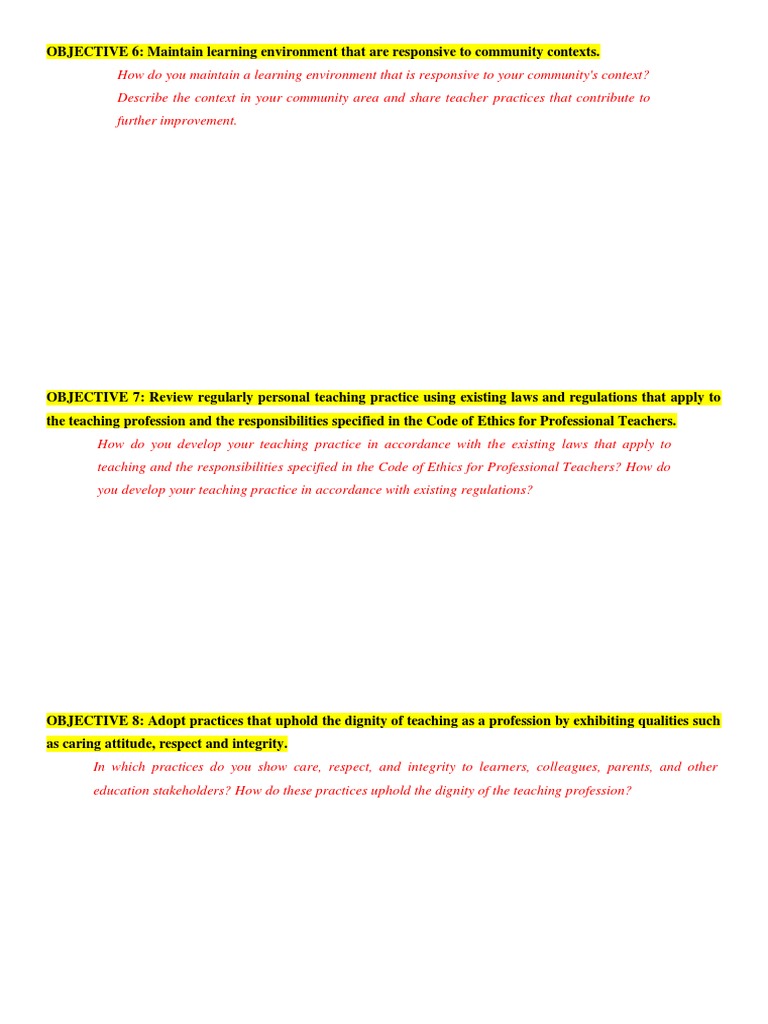 OBJECTIVE 6: Maintain learning environment that are responsive to community contexts.

How do you maintain a learning environment that is responsive to your community's context? Describe the context in your community area and share teacher practices that contribute to further improvement.

OBJECTIVE 7: Review regularly personal teaching practice using existing laws and regulations that apply to the teaching profession and the responsibilities specified in the Code of Ethics for Professional Teachers.

How do you develop your teaching practice in accordance with the existing laws that apply to teaching and the responsibilities specified in the Code of Ethics for Professional Teachers? How do you develop your teaching practice in accordance with existing regulations?

OBJECTIVE 8: Adopt practices that uphold the dignity of teaching as a profession by exhibiting qualities such as caring attitude, respect and integrity.

In which practices do you show care, respect, and integrity to learners, colleagues, parents, and other education stakeholders? How do these practices uphold the dignity of the teaching profession?